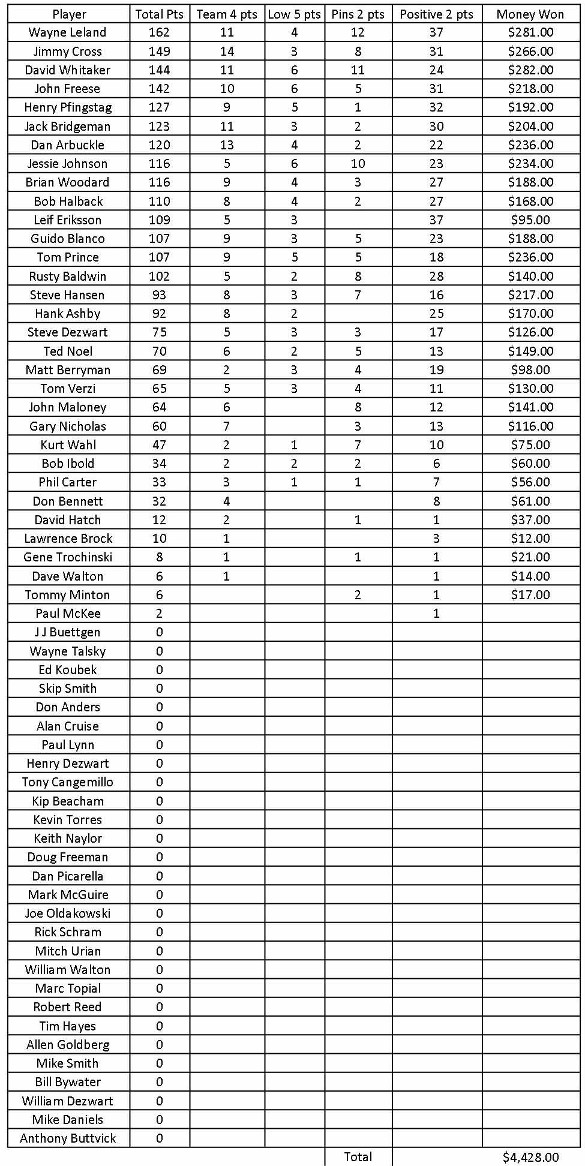 | Player | Total Pts | Team 4 pts | Low 5 pts | Pins 2 pts | Positive 2 pts | Money Won |
|---|---|---|---|---|---|---|
| Wayne Leland | 162 | 11 | 4 | 12 | 37 | $281.00 |
| Jimmy Cross | 149 | 14 | 3 | 8 | 31 | $266.00 |
| David Whitaker | 144 | 11 | 6 | 11 | 24 | $282.00 |
| John Freese | 142 | 10 | 6 | 5 | 31 | $218.00 |
| Henry Pfingstag | 127 | 9 | 5 | 1 | 32 | $192.00 |
| Jack Bridgeman | 123 | 11 | 3 | 2 | 30 | $204.00 |
| Dan Arbuckle | 120 | 13 | 4 | 2 | 22 | $236.00 |
| Jessie Johnson | 116 | 5 | 6 | 10 | 23 | $234.00 |
| Brian Woodard | 116 | 9 | 4 | 3 | 27 | $188.00 |
| Bob Halback | 110 | 8 | 4 | 2 | 27 | $168.00 |
| Leif Eriksson | 109 | 5 | 3 | | 37 | $95.00 |
| Guido Blanco | 107 | 9 | 3 | 5 | 23 | $188.00 |
| Tom Prince | 107 | 9 | 5 | 5 | 18 | $236.00 |
| Rusty Baldwin | 102 | 5 | 2 | 8 | 28 | $140.00 |
| Steve Hansen | 93 | 8 | 3 | 7 | 16 | $217.00 |
| Hank Ashby | 92 | 8 | 2 | | 25 | $170.00 |
| Steve Dezwart | 75 | 5 | 3 | 3 | 17 | $126.00 |
| Ted Noel | 70 | 6 | 2 | 5 | 13 | $149.00 |
| Matt Berryman | 69 | 2 | 3 | 4 | 19 | $98.00 |
| Tom Verzi | 65 | 5 | 3 | 4 | 11 | $130.00 |
| John Maloney | 64 | 6 | | 8 | 12 | $141.00 |
| Gary Nicholas | 60 | 7 | | 3 | 13 | $116.00 |
| Kurt Wahl | 47 | 2 | 1 | 7 | 10 | $75.00 |
| Bob Ibold | 34 | 2 | 2 | 2 | 6 | $60.00 |
| Phil Carter | 33 | 3 | 1 | 1 | 7 | $56.00 |
| Don Bennett | 32 | 4 | | | 8 | $61.00 |
| David Hatch | 12 | 2 | | 1 | 1 | $37.00 |
| Lawrence Brock | 10 | 1 | | | 3 | $12.00 |
| Gene Trochinski | 8 | 1 | | 1 | 1 | $21.00 |
| Dave Walton | 6 | 1 | | | 1 | $14.00 |
| Tommy Minton | 6 | | | 2 | 1 | $17.00 |
| Paul McKee | 2 | | | | 1 | |
| J J Buettgen | 0 | | | | | |
| Wayne Talsky | 0 | | | | | |
| Ed Koubek | 0 | | | | | |
| Skip Smith | 0 | | | | | |
| Don Anders | 0 | | | | | |
| Alan Cruise | 0 | | | | | |
| Paul Lynn | 0 | | | | | |
| Henry Dezwart | 0 | | | | | |
| Tony Cangemillo | 0 | | | | | |
| Kip Beacham | 0 | | | | | |
| Kevin Torres | 0 | | | | | |
| Keith Naylor | 0 | | | | | |
| Doug Freeman | 0 | | | | | |
| Dan Picarella | 0 | | | | | |
| Mark McGuire | 0 | | | | | |
| Joe Oldakowski | 0 | | | | | |
| Rick Schram | 0 | | | | | |
| Mitch Urian | 0 | | | | | |
| William Walton | 0 | | | | | |
| Marc Topial | 0 | | | | | |
| Robert Reed | 0 | | | | | |
| Tim Hayes | 0 | | | | | |
| Allen Goldberg | 0 | | | | | |
| Mike Smith | 0 | | | | | |
| Bill Bywater | 0 | | | | | |
| William Dezwart | 0 | | | | | |
| Mike Daniels | 0 | | | | | |
| Anthony Buttvick | 0 | | | | | |
| | | | | Total | | $4,428.00 |